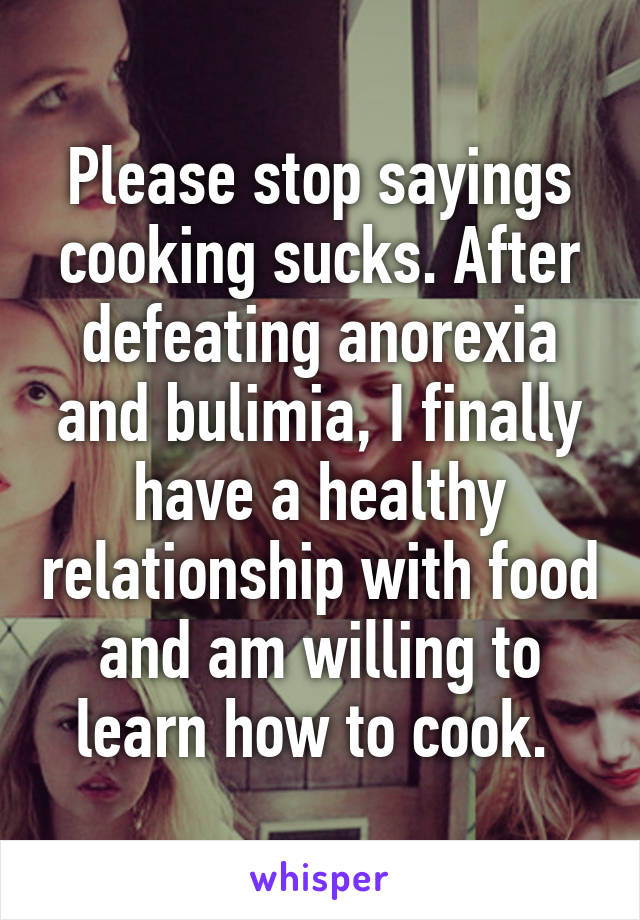 Please stop sayings cooking sucks. After defeating anorexia and bulimia, I finally have a healthy relationship with food and am willing to learn how to cook.

whisper